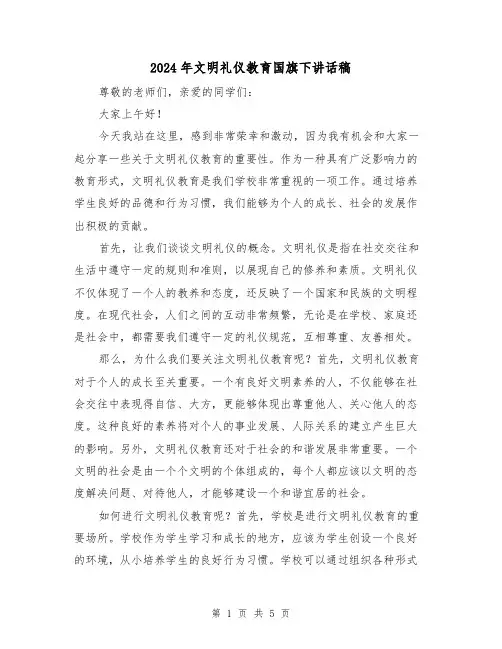 2024年文明礼仪教育国旗下讲话稿

尊敬的老师们，亲爱的同学们：

大家上午好！

今天我站在这里，感到非常荣幸和激动，因为我有机会和大家一起分享一些关于文明礼仪教育的重要性。作为一种具有广泛影响力的教育形式，文明礼仪教育是我们学校非常重视的一项工作。通过培养学生良好的品德和行为习惯，我们能够为个人的成长、社会的发展作出积极的贡献。

首先，让我们谈谈文明礼仪的概念。文明礼仪是指在社交交往和生活中遵守一定的规则和准则，以展现自己的修养和素质。文明礼仪不仅体现了一个人的教养和态度，还反映了一个国家和民族的文明程度。在现代社会，人们之间的互动非常频繁，无论是在学校、家庭还是社会中，都需要我们遵守一定的礼仪规范，互相尊重、友善相处。

那么，为什么我们要关注文明礼仪教育呢？首先，文明礼仪教育对于个人的成长至关重要。一个有良好文明素养的人，不仅能够在社会交往中表现得自信、大方，更能够体现出尊重他人、关心他人的态度。这种良好的素养将对个人的事业发展、人际关系的建立产生巨大的影响。另外，文明礼仪教育还对于社会的和谐发展非常重要。一个文明的社会是由一个个文明的个体组成的，每个人都应该以文明的态度解决问题、对待他人，才能够建设一个和谐宜居的社会。

如何进行文明礼仪教育呢？首先，学校是进行文明礼仪教育的重要场所。学校作为学生学习和成长的地方，应该为学生创设一个良好的环境，从小培养学生的良好行为习惯。学校可以通过组织各种形式

第 1 页 共 5 页